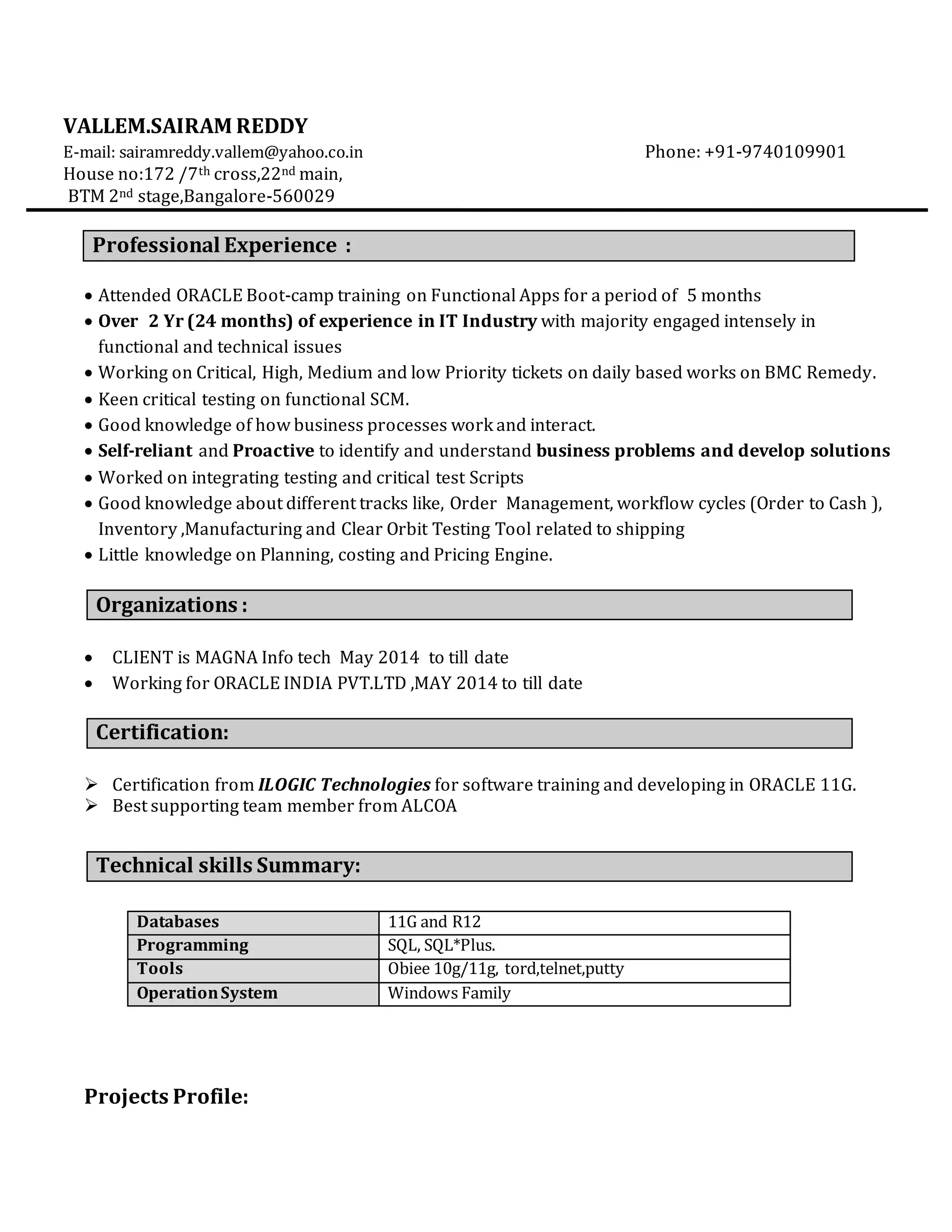 VALLEM.SAIRAM REDDY

E-mail: sairamreddy.vallem@yahoo.co.in

Phone: +91-9740109901

House no:172 /7th cross,22nd main,
BTM 2nd stage,Bangalore-560029

Professional Experience :

• Attended ORACLE Boot-camp training on Functional Apps for a period of 5 months
• Over 2 Yr (24 months) of experience in IT Industry with majority engaged intensely in functional and technical issues
• Working on Critical, High, Medium and low Priority tickets on daily based works on BMC Remedy.
• Keen critical testing on functional SCM.
• Good knowledge of how business processes work and interact.
• Self-reliant and Proactive to identify and understand business problems and develop solutions
• Worked on integrating testing and critical test Scripts
• Good knowledge about different tracks like, Order Management, workflow cycles (Order to Cash ), Inventory ,Manufacturing and Clear Orbit Testing Tool related to shipping
• Little knowledge on Planning, costing and Pricing Engine.

Organizations :

• CLIENT is MAGNA Info tech May 2014 to till date
• Working for ORACLE INDIA PVT.LTD ,MAY 2014 to till date

Certification:

➢ Certification from ILOGIC Technologies for software training and developing in ORACLE 11G.
➢ Best supporting team member from ALCOA

Technical skills Summary:

| Databases | 11G and R12 |
|---|---|
| Programming | SQL, SQL*Plus. |
| Tools | Obiee 10g/11g, tord,telnet,putty |
| Operation System | Windows Family |

Projects Profile: